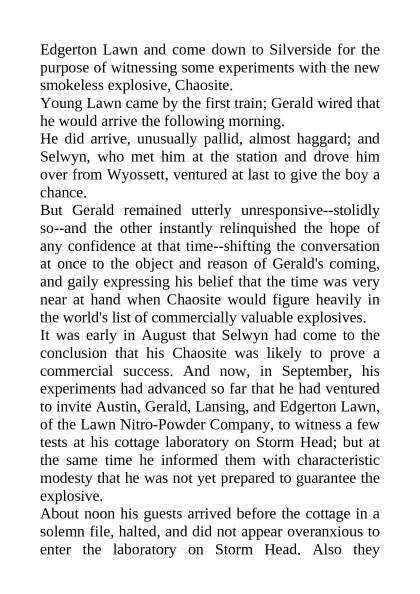 Edgerton Lawn and come down to Silverside for the purpose of witnessing some experiments with the new smokeless explosive, Chaosite.
Young Lawn came by the first train; Gerald wired that he would arrive the following morning.
He did arrive, unusually pallid, almost haggard; and Selwyn, who met him at the station and drove him over from Wyossett, ventured at last to give the boy a chance.
But Gerald remained utterly unresponsive--stolidly so--and the other instantly relinquished the hope of any confidence at that time--shifting the conversation at once to the object and reason of Gerald's coming, and gaily expressing his belief that the time was very near at hand when Chaosite would figure heavily in the world's list of commercially valuable explosives.
It was early in August that Selwyn had come to the conclusion that his Chaosite was likely to prove a commercial success. And now, in September, his experiments had advanced so far that he had ventured to invite Austin, Gerald, Lansing, and Edgerton Lawn, of the Lawn Nitro-Powder Company, to witness a few tests at his cottage laboratory on Storm Head; but at the same time he informed them with characteristic modesty that he was not yet prepared to guarantee the explosive.
About noon his guests arrived before the cottage in a solemn file, halted, and did not appear overanxious to enter the laboratory on Storm Head. Also they